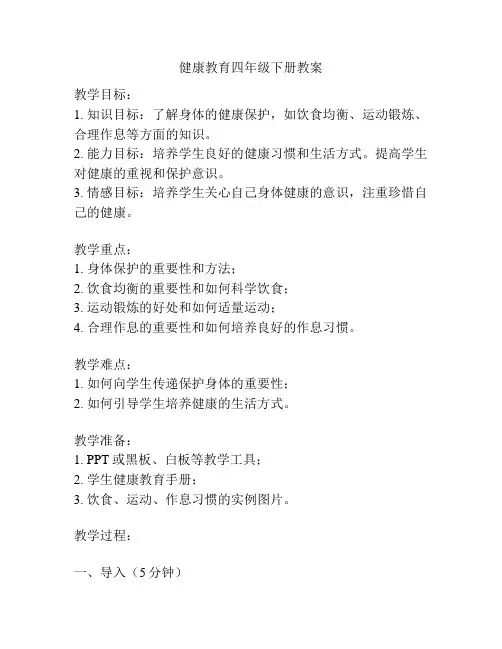 健康教育四年级下册教案

教学目标：
1. 知识目标：了解身体的健康保护，如饮食均衡、运动锻炼、合理作息等方面的知识。
2. 能力目标：培养学生良好的健康习惯和生活方式。提高学生对健康的重视和保护意识。
3. 情感目标：培养学生关心自己身体健康的意识，注重珍惜自己的健康。

教学重点：
1. 身体保护的重要性和方法；
2. 饮食均衡的重要性和如何科学饮食；
3. 运动锻炼的好处和如何适量运动；
4. 合理作息的重要性和如何培养良好的作息习惯。

教学难点：
1. 如何向学生传递保护身体的重要性；
2. 如何引导学生培养健康的生活方式。

教学准备：
1. PPT 或黑板、白板等教学工具；
2. 学生健康教育手册；
3. 饮食、运动、作息习惯的实例图片。

教学过程：

一、导入（5 分钟）